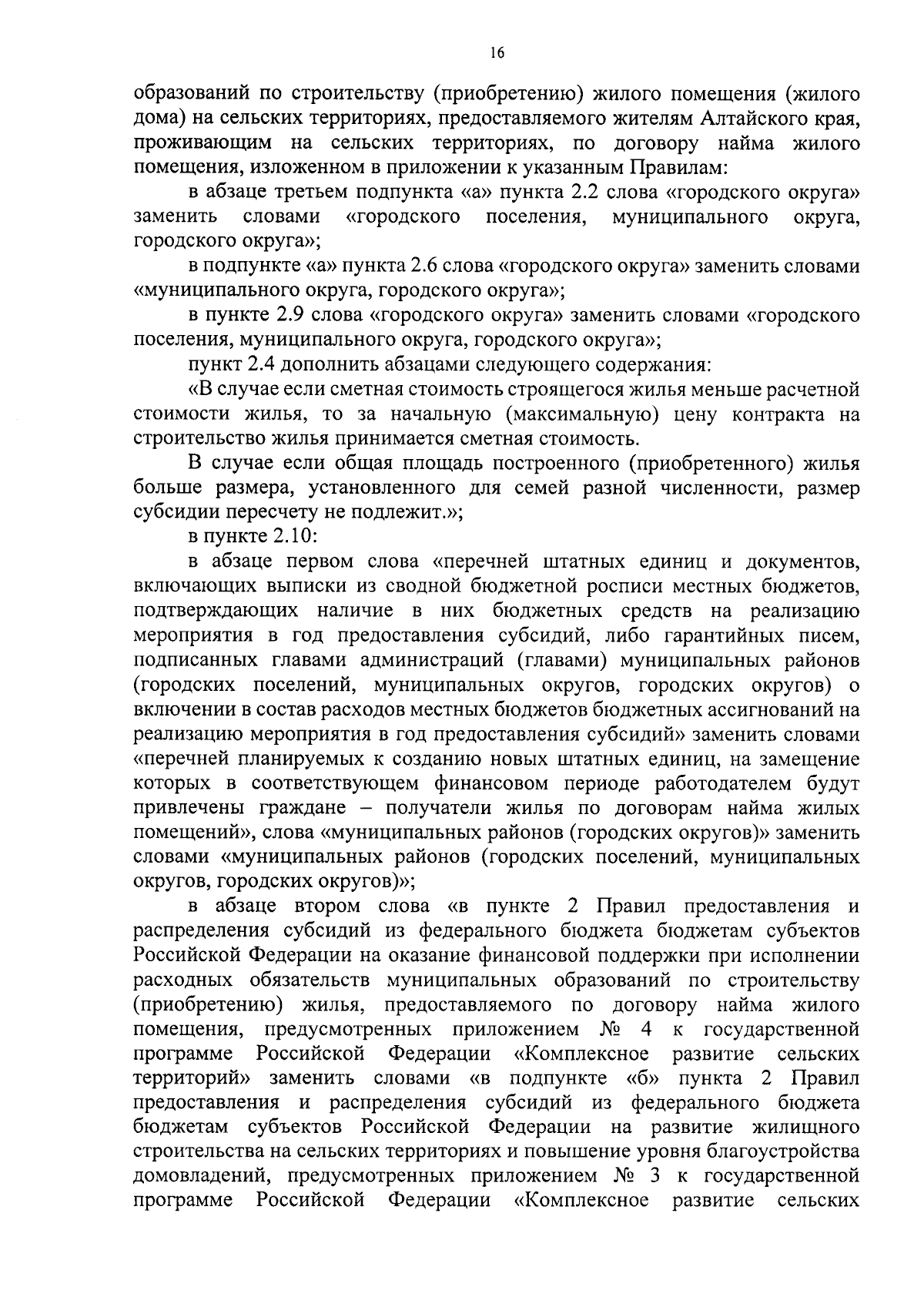 16

образований по строительству (приобретению) жилого помещения (жилого дома) на сельских территориях, предоставляемого жителям Алтайского края, проживающим на сельских территориях, по договору найма жилого помещения, изложенном в приложении к указанным Правилам:

в абзаце третьем подпункта «а» пункта 2.2 слова «городского округа» заменить словами «городского поселения, муниципального округа, городского округа»;

в подпункте «а» пункта 2.6 слова «городского округа» заменить словами «муниципального округа, городского округа»;

в пункте 2.9 слова «городского округа» заменить словами «городского поселения, муниципального округа, городского округа»;

пункт 2.4 дополнить абзацами следующего содержания:

«В случае если сметная стоимость строящегося жилья меньше расчетной стоимости жилья, то за начальную (максимальную) цену контракта на строительство жилья принимается сметная стоимость.

В случае если общая площадь построенного (приобретенного) жилья больше размера, установленного для семей разной численности, размер субсидии пересчету не подлежит.»;

в пункте 2.10:

в абзаце первом слова «перечней штатных единиц и документов, включающих выписки из сводной бюджетной росписи местных бюджетов, подтверждающих наличие в них бюджетных средств на реализацию мероприятия в год предоставления субсидий, либо гарантийных писем, подписанных главами администраций (главами) муниципальных районов (городских поселений, муниципальных округов, городских округов) о включении в состав расходов местных бюджетов бюджетных ассигнований на реализацию мероприятия в год предоставления субсидий» заменить словами «перечней планируемых к созданию новых штатных единиц, на замещение которых в соответствующем финансовом периоде работодателем будут привлечены граждане – получатели жилья по договорам найма жилых помещений», слова «муниципальных районов (городских округов)» заменить словами «муниципальных районов (городских поселений, муниципальных округов, городских округов)»;

в абзаце втором слова «в пункте 2 Правил предоставления и распределения субсидий из федерального бюджета бюджетам субъектов Российской Федерации на оказание финансовой поддержки при исполнении расходных обязательств муниципальных образований по строительству (приобретению) жилья, предоставляемого по договору найма жилого помещения, предусмотренных приложением № 4 к государственной программе Российской Федерации «Комплексное развитие сельских территорий» заменить словами «в подпункте «б» пункта 2 Правил предоставления и распределения субсидий из федерального бюджета бюджетам субъектов Российской Федерации на развитие жилищного строительства на сельских территориях и повышение уровня благоустройства домовладений, предусмотренных приложением № 3 к государственной программе Российской Федерации «Комплексное развитие сельских